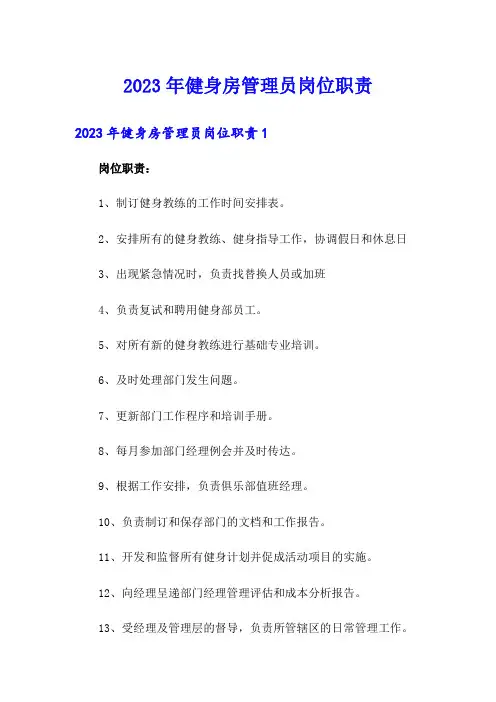 2023年健身房管理员岗位职责

2023年健身房管理员岗位职责1

岗位职责：

1、制订健身教练的工作时间安排表。

2、安排所有的健身教练、健身指导工作，协调假日和休息日

3、出现紧急情况时，负责找替换人员或加班

4、负责复试和聘用健身部员工。

5、对所有新的健身教练进行基础专业培训。

6、及时处理部门发生问题。

7、更新部门工作程序和培训手册。

8、每月参加部门经理例会并及时传达。

9、根据工作安排，负责俱乐部值班经理。

10、负责制订和保存部门的文档和工作报告。

11、开发和监督所有健身计划并促成活动项目的实施。

12、向经理呈递部门经理管理评估和成本分析报告。

13、受经理及管理层的督导，负责所管辖区的日常管理工作。